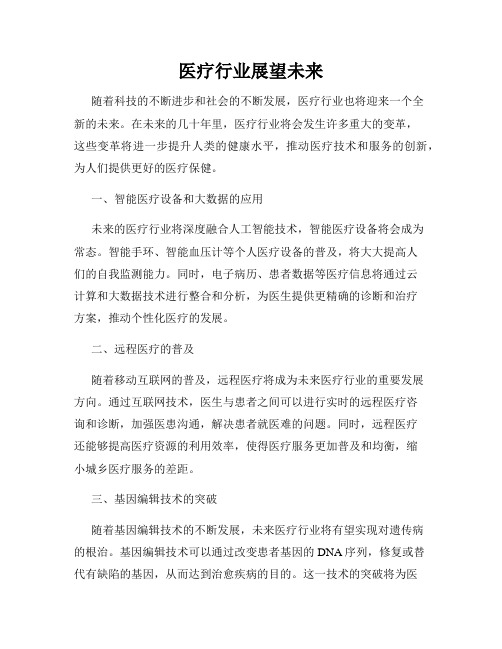 医疗行业展望未来

随着科技的不断进步和社会的不断发展，医疗行业也将迎来一个全新的未来。在未来的几十年里，医疗行业将会发生许多重大的变革，这些变革将进一步提升人类的健康水平，推动医疗技术和服务的创新，为人们提供更好的医疗保健。

一、智能医疗设备和大数据的应用

未来的医疗行业将深度融合人工智能技术，智能医疗设备将会成为常态。智能手环、智能血压计等个人医疗设备的普及，将大大提高人们的自我监测能力。同时，电子病历、患者数据等医疗信息将通过云计算和大数据技术进行整合和分析，为医生提供更精确的诊断和治疗方案，推动个性化医疗的发展。

二、远程医疗的普及

随着移动互联网的普及，远程医疗将成为未来医疗行业的重要发展方向。通过互联网技术，医生与患者之间可以进行实时的远程医疗咨询和诊断，加强医患沟通，解决患者就医难的问题。同时，远程医疗还能够提高医疗资源的利用效率，使得医疗服务更加普及和均衡，缩小城乡医疗服务的差距。

三、基因编辑技术的突破

随着基因编辑技术的不断发展，未来医疗行业将有望实现对遗传病的根治。基因编辑技术可以通过改变患者基因的DNA序列，修复或替代有缺陷的基因，从而达到治愈疾病的目的。这一技术的突破将为医